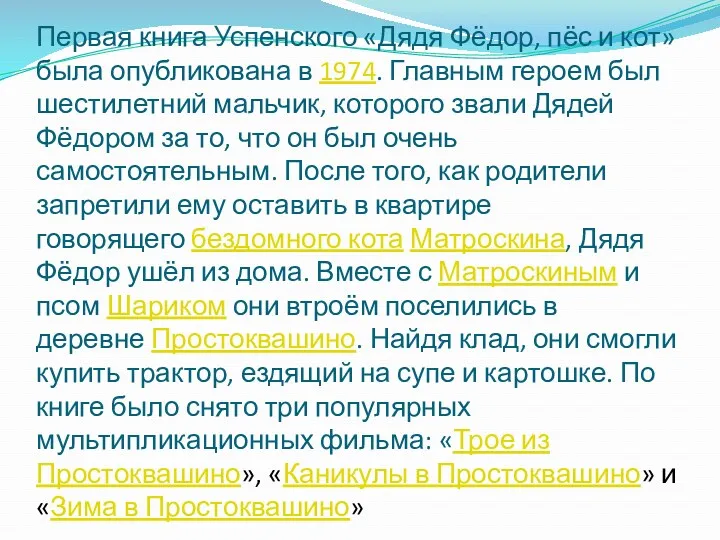 Первая книга Успенского «Дядя Фёдор, пёс и кот» была опубликована в 1974. Главным героем был шестилетний мальчик, которого звали Дядей Фёдором за то, что он был очень самостоятельным. После того, как родители запретили ему оставить в квартире говорящего бездомного кота Матроскина, Дядя Фёдор ушёл из дома. Вместе с Матроскиным и псом Шариком они втроём поселились в деревне Простоквашино. Найдя клад, они смогли купить трактор, ездящий на супе и картошке. По книге было снято три популярных мультипликационных фильма: «Трое из Простоквашино», «Каникулы в Простоквашино» и «Зима в Простоквашино»